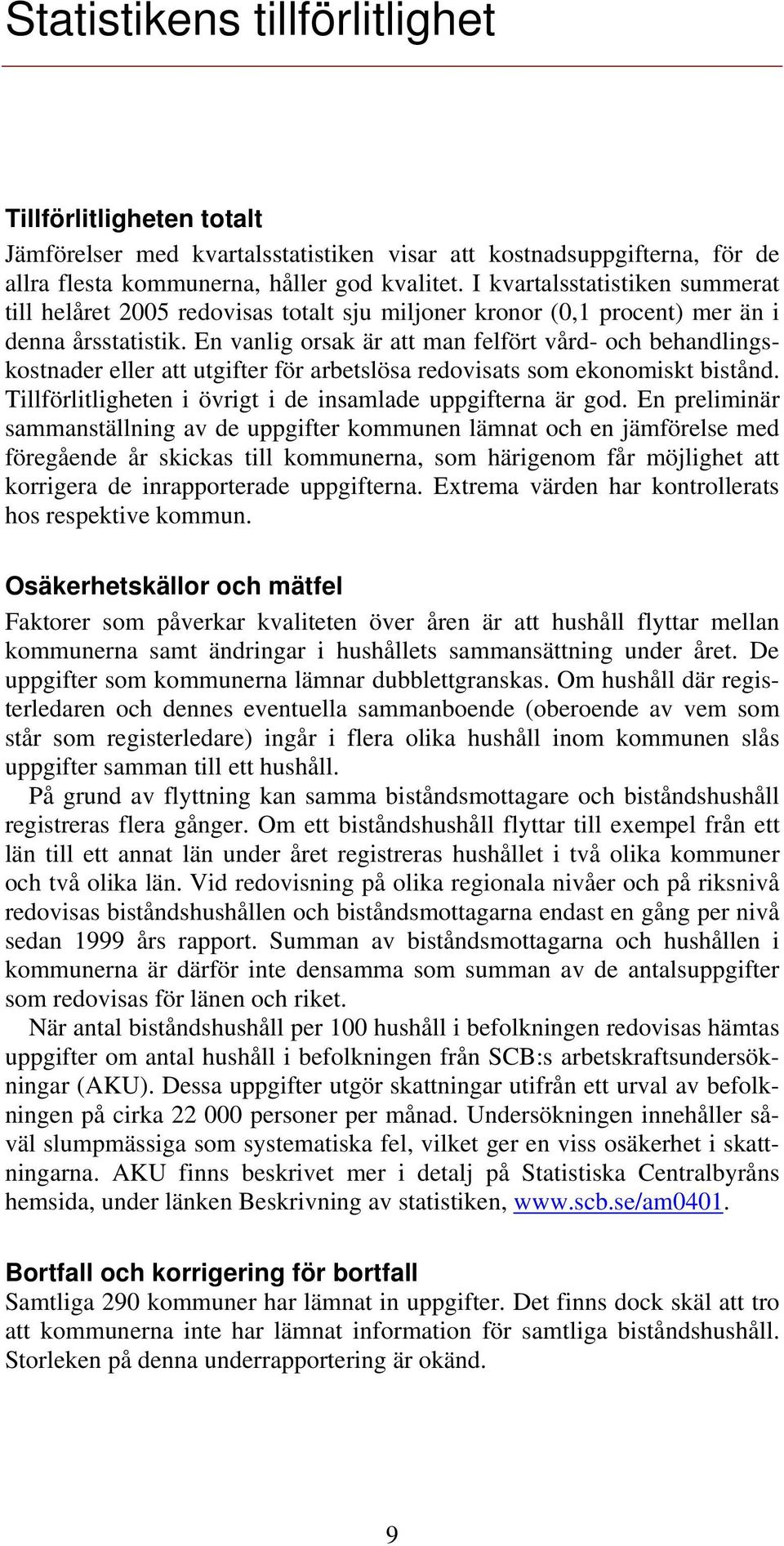 Statistikens tillförlitlighet

Tillförlitligheten totalt

Jämförelser med kvartalsstatistiken visar att kostnadsuppgifterna, för de allra flesta kommunerna, håller god kvalitet. I kvartalsstatistiken summerat till helåret 2005 redovisas totalt sju miljoner kronor (0,1 procent) mer än i denna årsstatistik. En vanlig orsak är att man felfört vård- och behandlingskostnader eller att utgifter för arbetslösa redovisats som ekonomiskt bistånd. Tillförlitligheten i övrigt i de insamlade uppgifterna är god. En preliminär sammanställning av de uppgifter kommunen lämnat och en jämförelse med föregående år skickas till kommunerna, som härigenom får möjlighet att korrigera de inrapporterade uppgifterna. Extrema värden har kontrollerats hos respektive kommun.

Osäkerhetskällor och mätfel

Faktorer som påverkar kvaliteten över åren är att hushåll flyttar mellan kommunerna samt ändringar i hushållets sammansättning under året. De uppgifter som kommunerna lämnar dubblettgranskas. Om hushåll där registerledaren och dennes eventuella sammanboende (oberoende av vem som står som registerledare) ingår i flera olika hushåll inom kommunen slås uppgifter samman till ett hushåll.

På grund av flyttning kan samma biståndsmottagare och biståndshushåll registreras flera gånger. Om ett biståndshushåll flyttar till exempel från ett län till ett annat län under året registreras hushållet i två olika kommuner och två olika län. Vid redovisning på olika regionala nivåer och på riksnivå redovisas biståndshushållen och biståndsmottagarna endast en gång per nivå sedan 1999 års rapport. Summan av biståndsmottagarna och hushållen i kommunerna är därför inte densamma som summan av de antalsuppgifter som redovisas för länen och riket.

När antal biståndshushåll per 100 hushåll i befolkningen redovisas hämtas uppgifter om antal hushåll i befolkningen från SCB:s arbetskraftsundersökningar (AKU). Dessa uppgifter utgör skattningar utifrån ett urval av befolkningen på cirka 22 000 personer per månad. Undersökningen innehåller såväl slumpmässiga som systematiska fel, vilket ger en viss osäkerhet i skattningarna. AKU finns beskrivet mer i detalj på Statistiska Centralbyråns hemsida, under länken Beskrivning av statistiken, www.scb.se/am0401.

Bortfall och korrigering för bortfall

Samtliga 290 kommuner har lämnat in uppgifter. Det finns dock skäl att tro att kommunerna inte har lämnat information för samtliga biståndshushåll. Storleken på denna underrapportering är okänd.

9